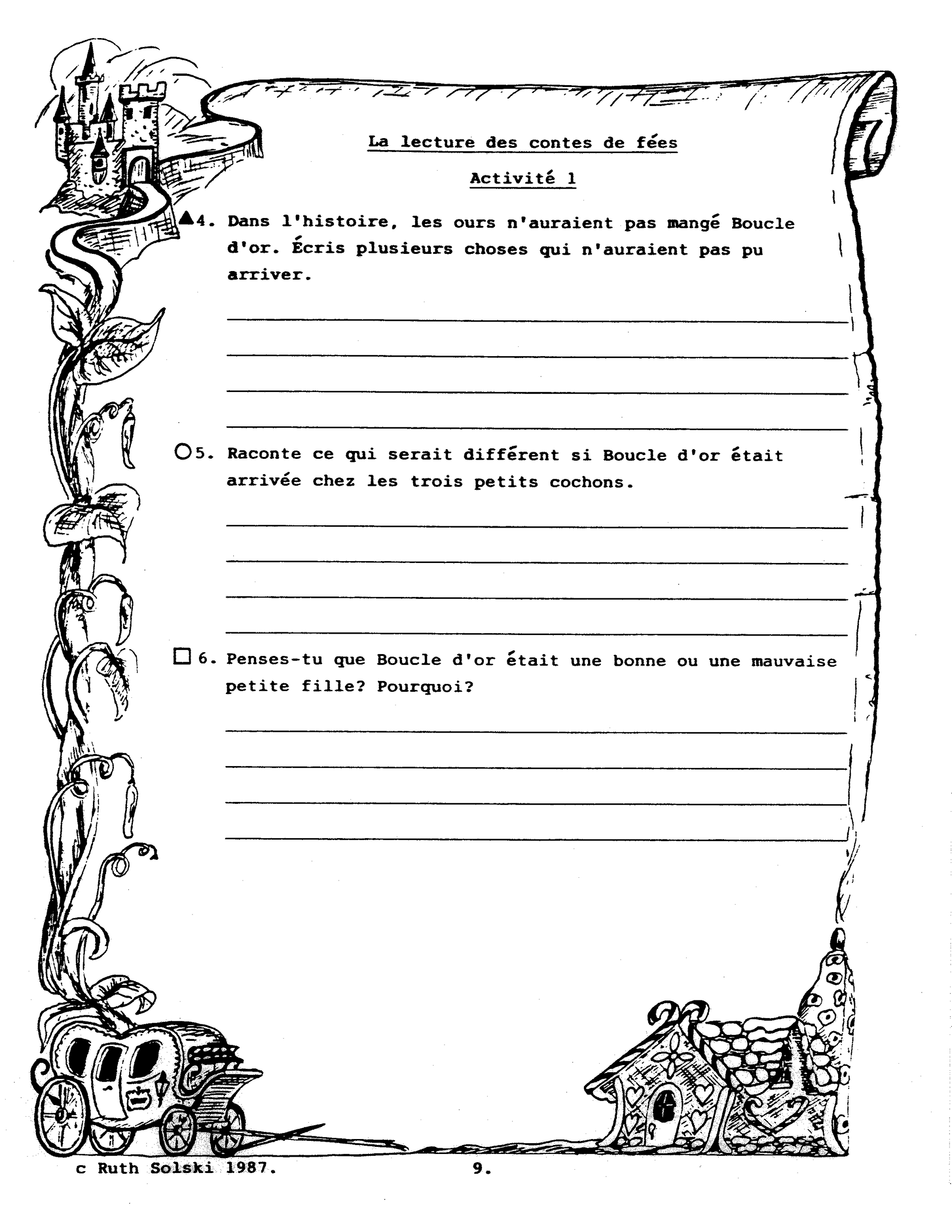 La lecture des contes de fées

Activité 1

▲4. Dans l'histoire, les ours n'auraient pas mangé Boucle d'or. Écris plusieurs choses qui n'auraient pas pu arriver.

○5. Raconte ce qui serait différent si Boucle d'or était arrivée chez les trois petits cochons.

□6. Penses-tu que Boucle d'or était une bonne ou une mauvaise petite fille? Pourquoi?

c Ruth Solski 1987.

9.